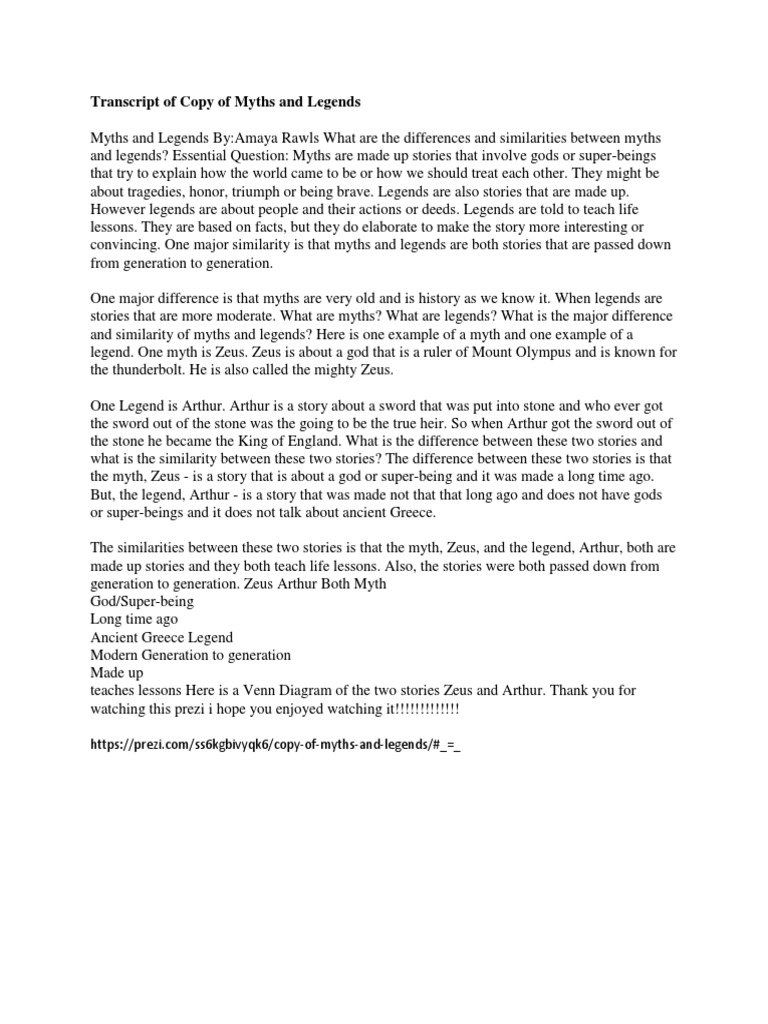 Transcript of Copy of Myths and Legends

Myths and Legends By:Amaya Rawls What are the differences and similarities between myths and legends? Essential Question: Myths are made up stories that involve gods or super-beings that try to explain how the world came to be or how we should treat each other. They might be about tragedies, honor, triumph or being brave. Legends are also stories that are made up. However legends are about people and their actions or deeds. Legends are told to teach life lessons. They are based on facts, but they do elaborate to make the story more interesting or convincing. One major similarity is that myths and legends are both stories that are passed down from generation to generation.

One major difference is that myths are very old and is history as we know it. When legends are stories that are more moderate. What are myths? What are legends? What is the major difference and similarity of myths and legends? Here is one example of a myth and one example of a legend. One myth is Zeus. Zeus is about a god that is a ruler of Mount Olympus and is known for the thunderbolt. He is also called the mighty Zeus.

One Legend is Arthur. Arthur is a story about a sword that was put into stone and who ever got the sword out of the stone was the going to be the true heir. So when Arthur got the sword out of the stone he became the King of England. What is the difference between these two stories and what is the similarity between these two stories? The difference between these two stories is that the myth, Zeus - is a story that is about a god or super-being and it was made a long time ago. But, the legend, Arthur - is a story that was made not that that long ago and does not have gods or super-beings and it does not talk about ancient Greece.

The similarities between these two stories is that the myth, Zeus, and the legend, Arthur, both are made up stories and they both teach life lessons. Also, the stories were both passed down from generation to generation. Zeus Arthur Both Myth
God/Super-being
Long time ago
Ancient Greece Legend
Modern Generation to generation
Made up
teaches lessons Here is a Venn Diagram of the two stories Zeus and Arthur. Thank you for watching this prezi i hope you enjoyed watching it!!!!!!!!!!!!!

https://prezi.com/ss6kgbivyqk6/copy-of-myths-and-legends/#_=_